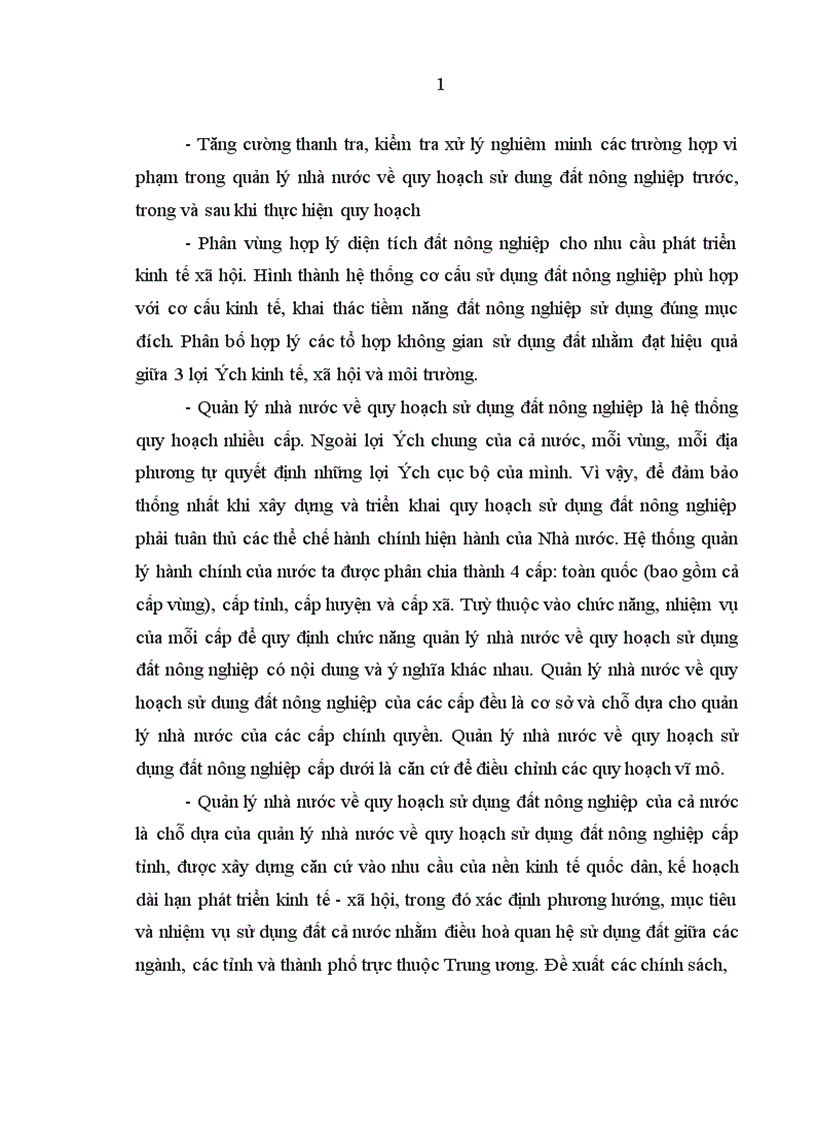 1

- Tăng cường thanh tra, kiểm tra xử lý nghiêm minh các trường hợp vi phạm trong quản lý nhà nước về quy hoạch sử dung đất nông nghiệp trước, trong và sau khi thực hiện quy hoạch

- Phân vùng hợp lý diện tích đất nông nghiệp cho nhu cầu phát triển kinh tế xã hội. Hình thành hệ thống cơ cấu sử dụng đất nông nghiệp phù hợp với cơ cấu kinh tế, khai thác tiềm năng đất nông nghiệp sử dụng đúng mục đích. Phân bổ hợp lý các tổ hợp không gian sử dụng đất nhằm đạt hiệu quả giữa 3 lợi Ých kinh tế, xã hội và môi trường.

- Quản lý nhà nước về quy hoạch sử dụng đất nông nghiệp là hệ thống quy hoạch nhiều cấp. Ngoài lợi Ých chung của cả nước, mỗi vùng, mỗi địa phương tự quyết định những lợi Ých cục bộ của mình. Vì vậy, để đảm bảo thống nhất khi xây dựng và triển khai quy hoạch sử dụng đất nông nghiệp phải tuân thủ các thể chế hành chính hiện hành của Nhà nước. Hệ thống quản lý hành chính của nước ta được phân chia thành 4 cấp: toàn quốc (bao gồm cả cấp vùng), cấp tỉnh, cấp huyện và cấp xã. Tuỳ thuộc vào chức năng, nhiệm vụ của mỗi cấp để quy định chức năng quản lý nhà nước về quy hoạch sử dụng đất nông nghiệp có nội dung và ý nghĩa khác nhau. Quản lý nhà nước về quy hoạch sử dung đất nông nghiệp của các cấp đều là cơ sở và chỗ dựa cho quản lý nhà nước của các cấp chính quyền. Quản lý nhà nước về quy hoạch sử dụng đất nông nghiệp cấp dưới là căn cứ để điều chỉnh các quy hoạch vĩ mô.

- Quản lý nhà nước về quy hoạch sử dụng đất nông nghiệp của cả nước là chỗ dựa của quản lý nhà nước về quy hoạch sử dụng đất nông nghiệp cấp tỉnh, được xây dựng căn cứ vào nhu cầu của nền kinh tế quốc dân, kế hoạch dài hạn phát triển kinh tế - xã hội, trong đó xác định phương hướng, mục tiêu và nhiệm vụ sử dụng đất cả nước nhằm điều hoà quan hệ sử dụng đất giữa các ngành, các tỉnh và thành phố trực thuộc Trung ương. Đề xuất các chính sách,